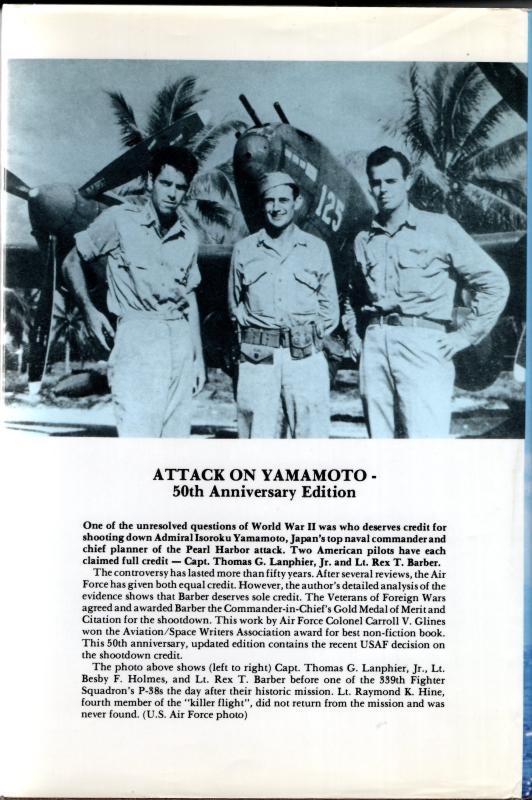 125

ATTACK ON YAMAMOTO -
50th Anniversary Edition

One of the unresolved questions of World War II was who deserves credit for shooting down Admiral Isoroku Yamamoto, Japan's top naval commander and chief planner of the Pearl Harbor attack. Two American pilots have each claimed full credit — Capt. Thomas G. Lanphier, Jr. and Lt. Rex T. Barber.

The controversy has lasted more than fifty years. After several reviews, the Air Force has given both equal credit. However, the author's detailed analysis of the evidence shows that Barber deserves sole credit. The Veterans of Foreign Wars agreed and awarded Barber the Commander-in-Chief's Gold Medal of Merit and Citation for the shootdown. This work by Air Force Colonel Carroll V. Glines won the Aviation/Space Writers Association award for best non-fiction book. This 50th anniversary, updated edition contains the recent USAF decision on the shootdown credit.

The photo above shows (left to right) Capt. Thomas G. Lanphier, Jr., Lt. Besby F. Holmes, and Lt. Rex T. Barber before one of the 339th Fighter Squadron's P-38s the day after their historic mission. Lt. Raymond K. Hine, fourth member of the "killer flight", did not return from the mission and was never found. (U.S. Air Force photo)